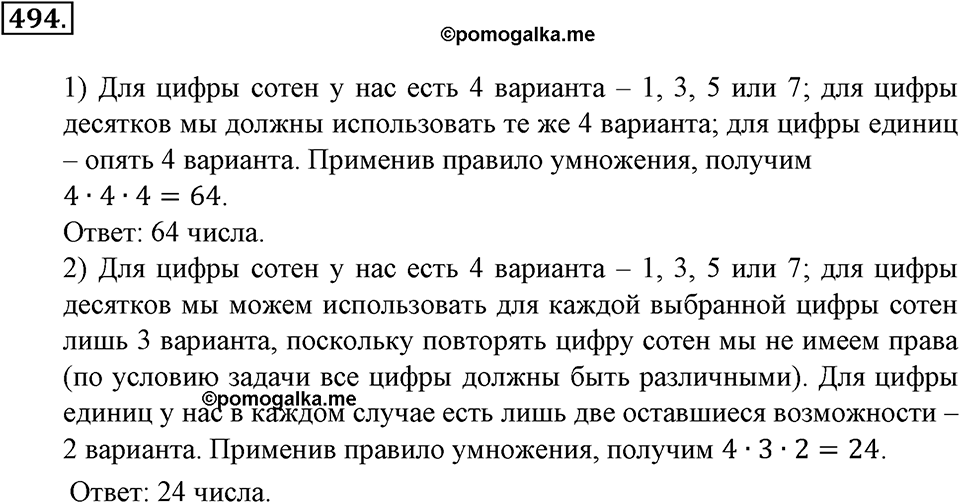 494.

©pomogalka.me

1) Для цифры сотен у нас есть 4 варианта – 1, 3, 5 или 7; для цифры десятков мы должны использовать те же 4 варианта; для цифры единиц – опять 4 варианта. Применив правило умножения, получим $4 \cdot 4 \cdot 4 = 64$.
Ответ: 64 числа.
2) Для цифры сотен у нас есть 4 варианта – 1, 3, 5 или 7; для цифры десятков мы можем использовать для каждой выбранной цифры сотен лишь 3 варианта, поскольку повторять цифру сотен мы не имеем права (по условию задачи все цифры должны быть различными). Для цифры единиц у нас в каждом случае есть лишь две оставшиеся возможности – 2 варианта. Применив правило умножения, получим $4 \cdot 3 \cdot 2 = 24$.

©pomogalka.me

Ответ: 24 числа.